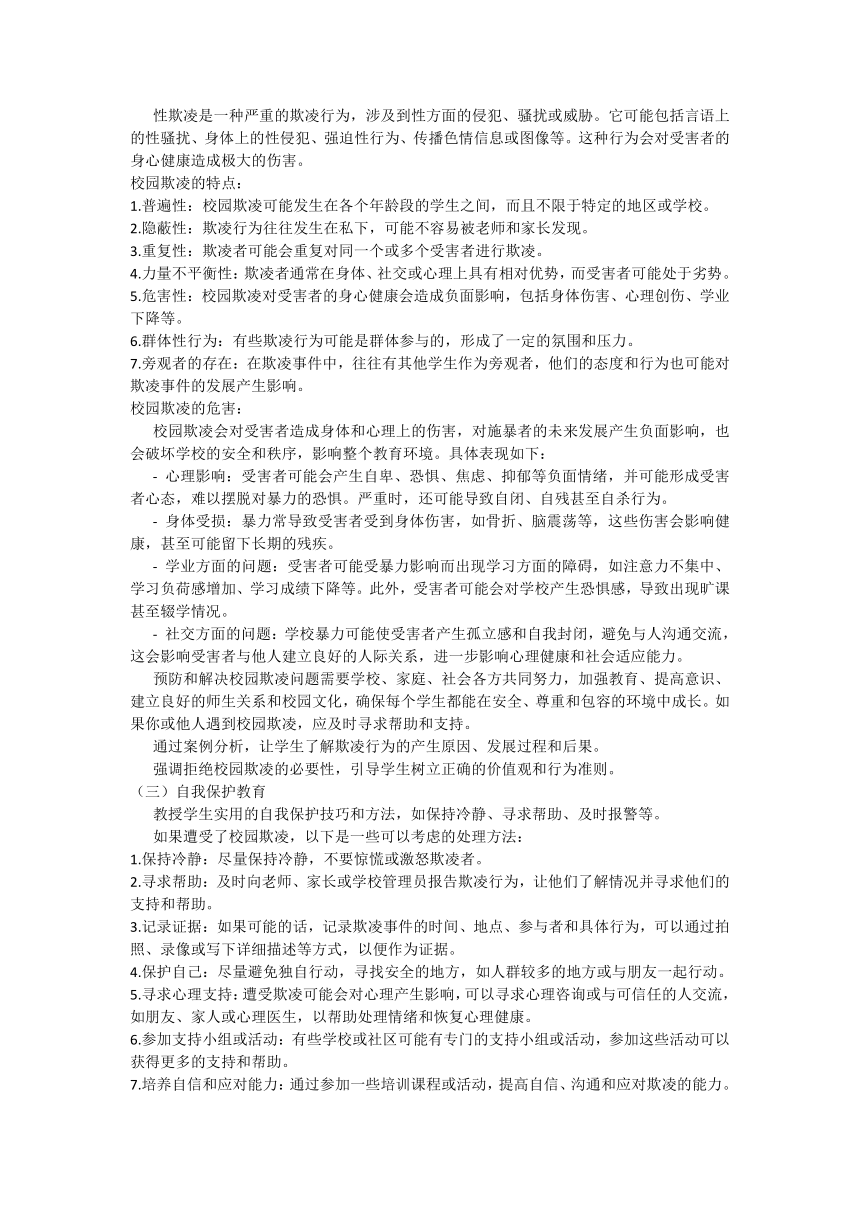 性欺凌是一种严重的欺凌行为，涉及到性方面的侵犯、骚扰或威胁。它可能包括言语上的性骚扰、身体上的性侵犯、强迫性行为、传播色情信息或图像等。这种行为会对受害者的身心健康造成极大的伤害。

校园欺凌的特点：

1.普遍性：校园欺凌可能发生在各个年龄段的学生之间，而且不限于特定的地区或学校。

2.隐蔽性：欺凌行为往往发生在私下，可能不容易被老师和家长发现。

3.重复性：欺凌者可能会重复对同一个或多个受害者进行欺凌。

4.力量不平衡性：欺凌者通常在身体、社交或心理上具有相对优势，而受害者可能处于劣势。

5.危害性：校园欺凌对受害者的身心健康会造成负面影响，包括身体伤害、心理创伤、学业下降等。

6.群体性行为：有些欺凌行为可能是群体参与的，形成了一定的氛围和压力。

7.旁观者的存在：在欺凌事件中，往往有其他学生作为旁观者，他们的态度和行为也可能对欺凌事件的发展产生影响。

校园欺凌的危害：

校园欺凌会对受害者造成身体和心理上的伤害，对施暴者的未来发展产生负面影响，也会破坏学校的安全和秩序，影响整个教育环境。具体表现如下：

- 心理影响：受害者可能会产生自卑、恐惧、焦虑、抑郁等负面情绪，并可能形成受害者心态，难以摆脱对暴力的恐惧。严重时，还可能导致自闭、自残甚至自杀行为。

- 身体受损：暴力常导致受害者受到身体伤害，如骨折、脑震荡等，这些伤害会影响健康，甚至可能留下长期的残疾。

- 学业方面的问题：受害者可能受暴力影响而出现学习方面的障碍，如注意力不集中、学习负荷感增加、学习成绩下降等。此外，受害者可能会对学校产生恐惧感，导致出现旷课甚至辍学情况。

- 社交方面的问题：学校暴力可能使受害者产生孤立感和自我封闭，避免与人沟通交流，这会影响受害者与他人建立良好的人际关系，进一步影响心理健康和社会适应能力。

预防和解决校园欺凌问题需要学校、家庭、社会各方共同努力，加强教育、提高意识、建立良好的师生关系和校园文化，确保每个学生都能在安全、尊重和包容的环境中成长。如果你或他人遇到校园欺凌，应及时寻求帮助和支持。

通过案例分析，让学生了解欺凌行为的产生原因、发展过程和后果。

强调拒绝校园欺凌的必要性，引导学生树立正确的价值观和行为准则。

（三）自我保护教育

教授学生实用的自我保护技巧和方法，如保持冷静、寻求帮助、及时报警等。

如果遭受了校园欺凌，以下是一些可以考虑的处理方法：

1.保持冷静：尽量保持冷静，不要惊慌或激怒欺凌者。

2.寻求帮助：及时向老师、家长或学校管理员报告欺凌行为，让他们了解情况并寻求他们的支持和帮助。

3.记录证据：如果可能的话，记录欺凌事件的时间、地点、参与者和具体行为，可以通过拍照、录像或写下详细描述等方式，以便作为证据。

4.保护自己：尽量避免独自行动，寻找安全的地方，如人群较多的地方或与朋友一起行动。

5.寻求心理支持：遭受欺凌可能会对心理产生影响，可以寻求心理咨询或与可信任的人交流，如朋友、家人或心理医生，以帮助处理情绪和恢复心理健康。

6.参加支持小组或活动：有些学校或社区可能有专门的支持小组或活动，参加这些活动可以获得更多的支持和帮助。

7.培养自信和应对能力：通过参加一些培训课程或活动，提高自信、沟通和应对欺凌的能力。